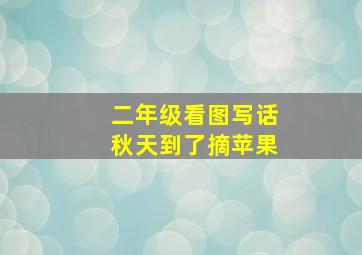 二年级看图写话
秋天到了摘苹果